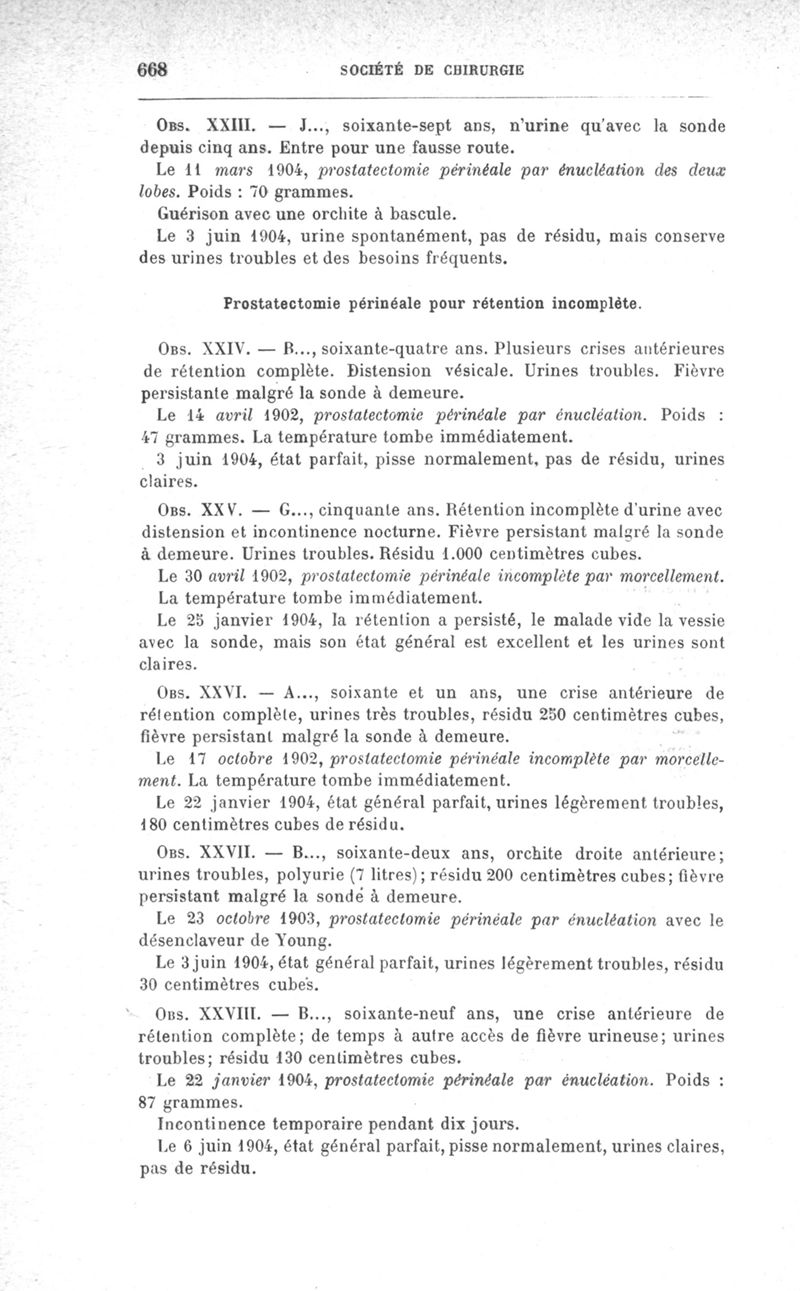 668 SOCIÉTÉ DE CHIRURGIE

Obs. XXIII. — J..., soixante-sept ans, n'urine qu'avec la sonde depuis cinq ans. Entre pour une fausse route.

Le 11 mars 1904, prostatectomie périnéale par énucléation des deux lobes. Poids : 70 grammes.

Guérison avec une orchite à bascule.

Le 3 juin 1904, urine spontanément, pas de résidu, mais conserve des urines troubles et des besoins fréquents.

Prostatectomie périnéale pour rétention incomplète.

Obs. XXIV. — B..., soixante-quatre ans. Plusieurs crises antérieures de rétention complète. Distension vésicale. Urines troubles. Fièvre persistante malgré la sonde à demeure.

Le 14 avril 1902, prostatectomie périnéale par énucléation. Poids : 47 grammes. La température tombe immédiatement.

3 juin 1904, état parfait, pisse normalement, pas de résidu, urines claires.

Obs. XXV. — G..., cinquante ans. Rétention incomplète d'urine avec distension et incontinence nocturne. Fièvre persistant malgré la sonde à demeure. Urines troubles. Résidu 1.000 centimètres cubes.

Le 30 avril 1902, prostatectomie périnéale incomplète par morcellement. La température tombe immédiatement.

Le 25 janvier 1904, la rétention a persisté, le malade vide la vessie avec la sonde, mais son état général est excellent et les urines sont claires.

Obs. XXVI. — A..., soixante et un ans, une crise antérieure de rétention complète, urines très troubles, résidu 250 centimètres cubes, fièvre persistant malgré la sonde à demeure.

Le 17 octobre 1902, prostatectomie périnéale incomplète par morcellement. La température tombe immédiatement.

Le 22 janvier 1904, état général parfait, urines légèrement troubles, 180 centimètres cubes de résidu.

Obs. XXVII. — B..., soixante-deux ans, orchite droite antérieure; urines troubles, polyurie (7 litres); résidu 200 centimètres cubes; fièvre persistant malgré la sonde à demeure.

Le 23 octobre 1903, prostatectomie périnéale par énucléation avec le désenclaveur de Young.

Le 3 juin 1904, état général parfait, urines légèrement troubles, résidu 30 centimètres cubes.

Obs. XXVIII. — B..., soixante-neuf ans, une crise antérieure de rétention complète; de temps à autre accès de fièvre urineuse; urines troubles; résidu 130 centimètres cubes.

Le 22 janvier 1904, prostatectomie périnéale par énucléation. Poids : 87 grammes.

Incontinence temporaire pendant dix jours.

Le 6 juin 1904, état général parfait, pisse normalement, urines claires, pas de résidu.